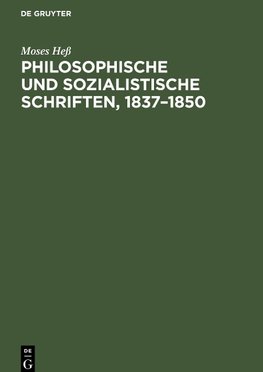 DE GRUYTER

Moses Heß
PHILOSOPHISCHE UND SOZIALISTISCHE SCHRIFTEN, 1837–1850

DE
G